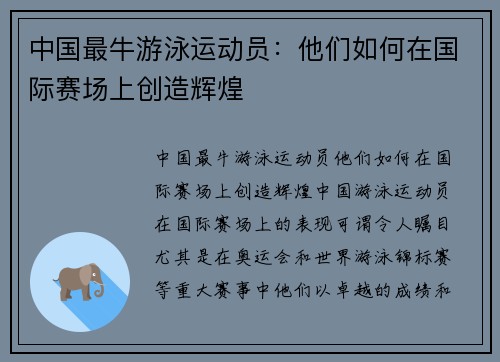 中国最牛游泳运动员：他们如何在国际赛场上创造辉煌

中国最牛游泳运动员他们如何在国际赛场上创造辉煌中国游泳运动员在国际赛场上的表现可谓令人瞩目尤其是在奥运会和世界游泳锦标赛等重大赛事中他们以卓越的成绩和